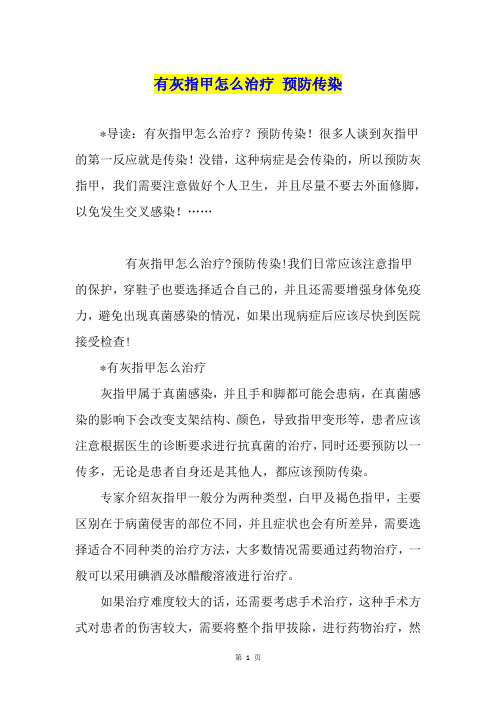 有灰指甲怎么治疗 预防传染

*导读：有灰指甲怎么治疗？预防传染！很多人谈到灰指甲的第一反应就是传染！没错，这种病症是会传染的，所以预防灰指甲，我们需要注意做好个人卫生，并且尽量不要去外面修脚，以免发生交叉感染！……

有灰指甲怎么治疗?预防传染!我们日常应该注意指甲的保护，穿鞋子也要选择适合自己的，并且还需要增强身体免疫力，避免出现真菌感染的情况，如果出现病症后应该尽快到医院接受检查!

*有灰指甲怎么治疗

灰指甲属于真菌感染，并且手和脚都可能会患病，在真菌感染的影响下会改变支架结构、颜色，导致指甲变形等，患者应该注意根据医生的诊断要求进行抗真菌的治疗，同时还要预防以一传多，无论是患者自身还是其他人，都应该预防传染。

专家介绍灰指甲一般分为两种类型，白甲及褐色指甲，主要区别在于病菌侵害的部位不同，并且症状也会有所差异，需要选择适合不同种类的治疗方法，大多数情况需要通过药物治疗，一般可以采用碘酒及冰醋酸溶液进行治疗。

如果治疗难度较大的话，还需要考虑手术治疗，这种手术方式对患者的伤害较大，需要将整个指甲拔除，进行药物治疗，然

第 1 页